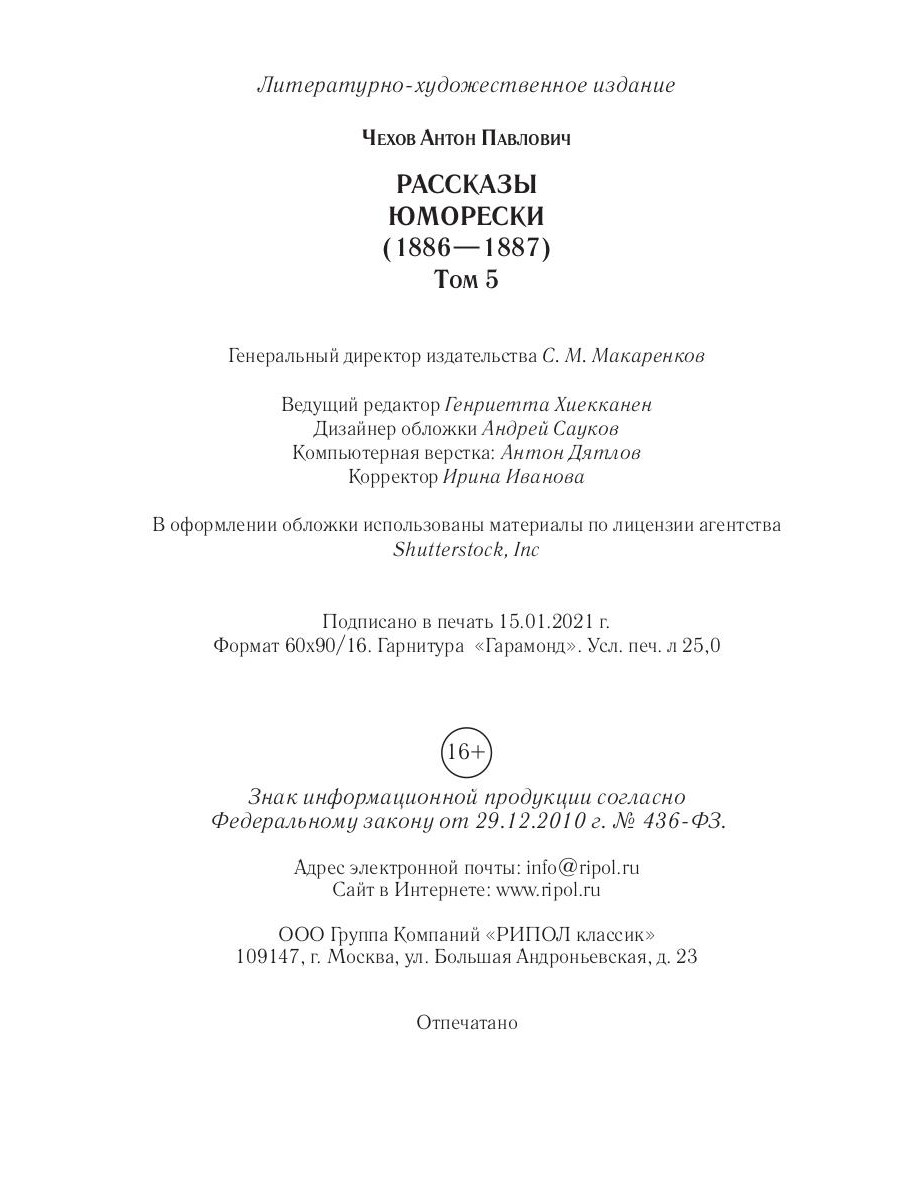 Литературно-художественное издание

Чехов Антон Павлович

РАССКАЗЫ
ЮМОРЕСКИ
(1886—1887)
Том 5

Генеральный директор издательства С. М. Макаренков

Ведущий редактор Генриетта Хиекканен
Дизайнер обложки Андрей Сауков
Компьютерная верстка: Антон Дятлов
Корректор Ирина Иванова

В оформлении обложки использованы материалы по лицензии агентства Shutterstock, Inc

Подписано в печать 15.01.2021 г.
Формат 60x90/16. Гарнитура «Гарамонд». Усл. печ. л 25,0

16+

Знак информационной продукции согласно Федеральному закону от 29.12.2010 г. № 436-ФЗ.

Адрес электронной почты: info@ripol.ru
Сайт в Интернете: www.ripol.ru

ООО Группа Компаний «РИПОЛ классик»
109147, г. Москва, ул. Большая Андроньевская, д. 23

Отпечатано